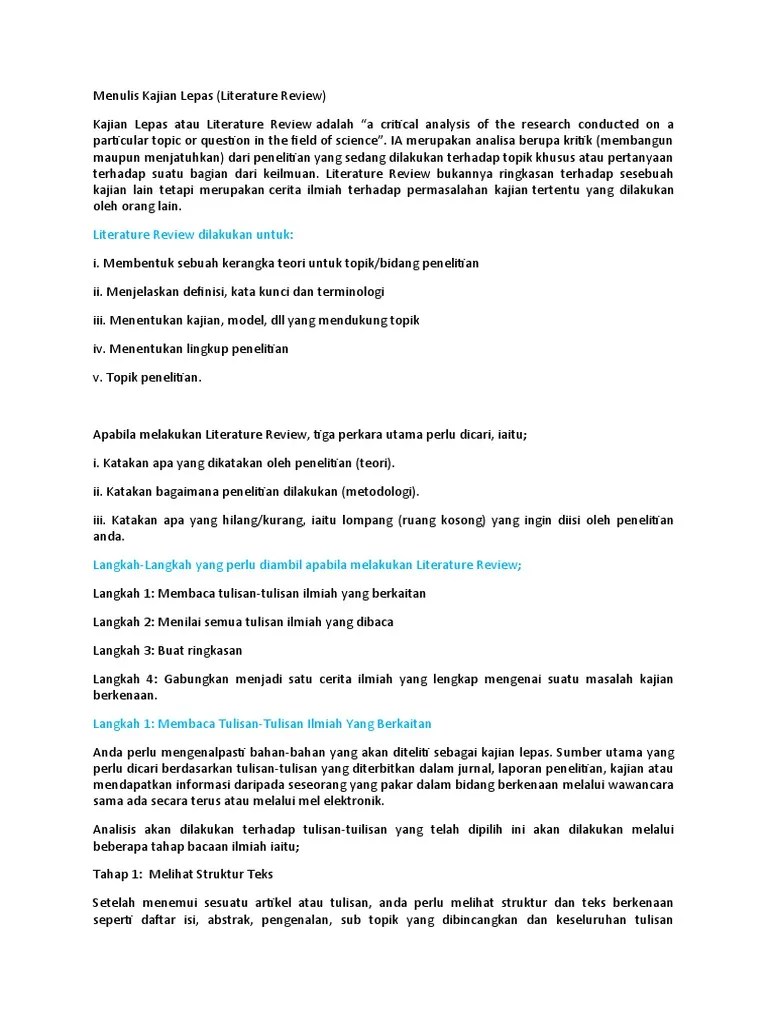 Menulis Kajian Lepas (Literature Review)

Kajian Lepas atau Literature Review adalah "a critical analysis of the research conducted on a particular topic or question in the field of science". IA merupakan analisa berupa kritik (membangun maupun menjatuhkan) dari penelitian yang sedang dilakukan terhadap topik khusus atau pertanyaan terhadap suatu bagian dari keilmuan. Literature Review bukannya ringkasan terhadap sesebuah kajian lain tetapi merupakan cerita ilmiah terhadap permasalahan kajian tertentu yang dilakukan oleh orang lain.

Literature Review dilakukan untuk:

i. Membentuk sebuah kerangka teori untuk topik/bidang penelitian

ii. Menjelaskan definisi, kata kunci dan terminologi

iii. Menentukan kajian, model, dll yang mendukung topik

iv. Menentukan lingkup penelitian

v. Topik penelitian.

Apabila melakukan Literature Review, tiga perkara utama perlu dicari, iaitu;

i. Katakan apa yang dikatakan oleh penelitian (teori).

ii. Katakan bagaimana penelitian dilakukan (metodologi).

iii. Katakan apa yang hilang/kurang, iaitu lompang (ruang kosong) yang ingin diisi oleh penelitian anda.

Langkah-Langkah yang perlu diambil apabila melakukan Literature Review;

Langkah 1: Membaca tulisan-tulisan ilmiah yang berkaitan

Langkah 2: Menilai semua tulisan ilmiah yang dibaca

Langkah 3: Buat ringkasan

Langkah 4: Gabungkan menjadi satu cerita ilmiah yang lengkap mengenai suatu masalah kajian berkenaan.

Langkah 1: Membaca Tulisan-Tulisan Ilmiah Yang Berkaitan

Anda perlu mengenalpasti bahan-bahan yang akan diteliti sebagai kajian lepas. Sumber utama yang perlu dicari berdasarkan tulisan-tulisan yang diterbitkan dalam jurnal, laporan penelitian, kajian atau mendapatkan informasi daripada seseorang yang pakar dalam bidang berkenaan melalui wawancara sama ada secara terus atau melalui mel elektronik.

Analisis akan dilakukan terhadap tulisan-tuilisan yang telah dipilih ini akan dilakukan melalui beberapa tahap bacaan ilmiah iaitu;

Tahap 1: Melihat Struktur Teks

Setelah menemui sesuatu artikel atau tulisan, anda perlu melihat struktur dan teks berkenaan seperti daftar isi, abstrak, pengenalan, sub topik yang dibincangkan dan keseluruhan tulisan